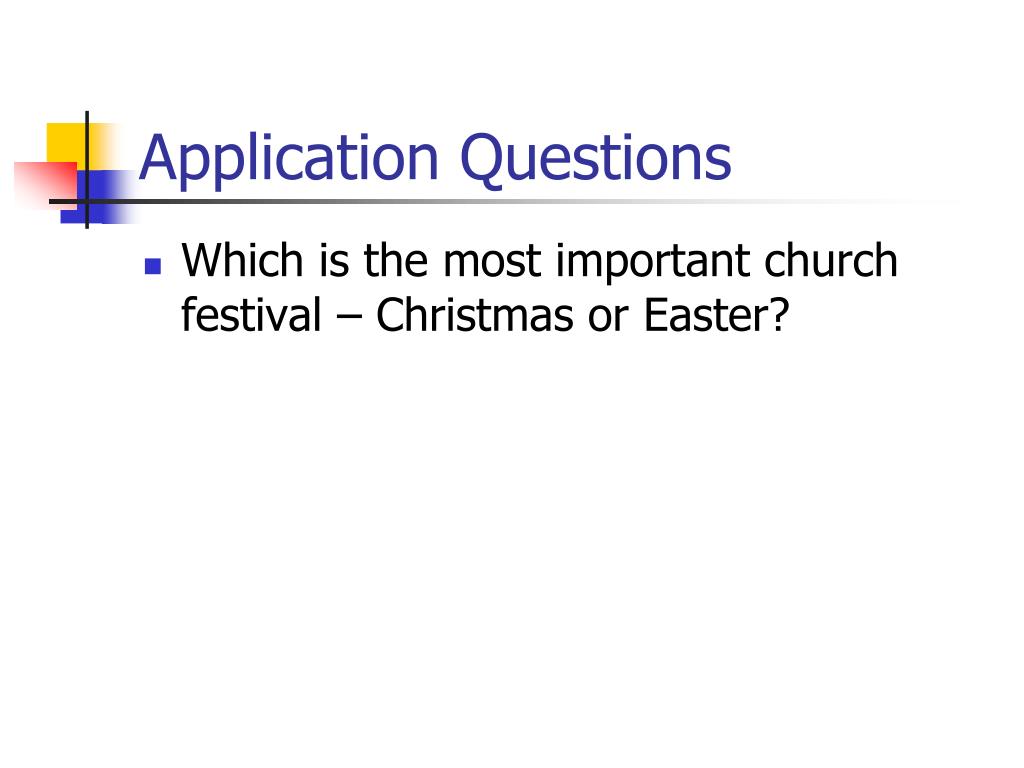 Application Questions

• Which is the most important church festival – Christmas or Easter?